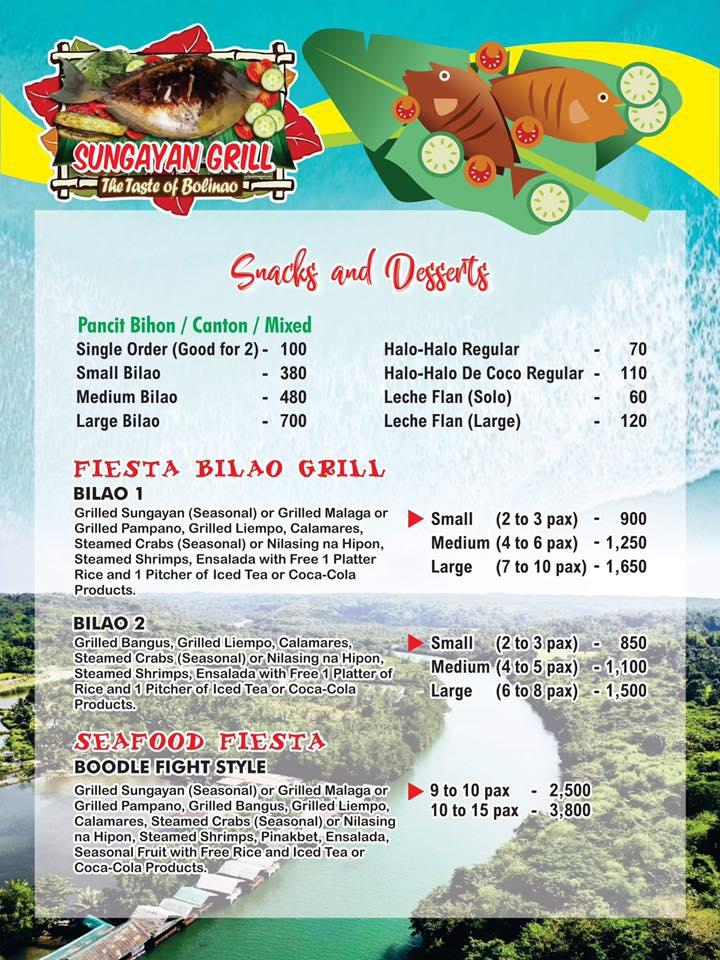 SUNGAYAN GRILL
The Taste of Bolinao

Snacks and Desserts

Pancit Bihon / Canton / Mixed
Single Order (Good for 2) - 100
Small Bilao - 380
Medium Bilao - 480
Large Bilao - 700

Halo-Halo Regular - 70
Halo-Halo De Coco Regular - 110
Leche Flan (Solo) - 60
Leche Flan (Large) - 120

FIESTA BILAO GRILL
BILAO 1
Grilled Sungayan (Seasonal) or Grilled Malaga or Grilled Pampano, Grilled Liempo, Calamares, Steamed Crabs (Seasonal) or Nilasing na Hipon, Steamed Shrimps, Ensalada with Free 1 Platter Rice and 1 Pitcher of Iced Tea or Coca-Cola Products.

Small (2 to 3 pax) - 900
Medium (4 to 6 pax) - 1,250
Large (7 to 10 pax) - 1,650

BILAO 2
Grilled Bangus, Grilled Liempo, Calamares, Steamed Crabs (Seasonal) or Nilasing na Hipon, Steamed Shrimps, Ensalada with Free 1 Platter of Rice and 1 Pitcher of Iced Tea or Coca-Cola Products.

Small (2 to 3 pax) - 850
Medium (4 to 5 pax) - 1,100
Large (6 to 8 pax) - 1,500

SEAFOOD FIESTA
BOODLE FIGHT STYLE
Grilled Sungayan (Seasonal) or Grilled Malaga or Grilled Pampano, Grilled Bangus, Grilled Liempo, Calamares, Steamed Crabs (Seasonal) or Nilasing na Hipon, Steamed Shrimps, Pinakbet, Ensalada, Seasonal Fruit with Free Rice and Iced Tea or Coca-Cola Products.

9 to 10 pax - 2,500
10 to 15 pax - 3,800